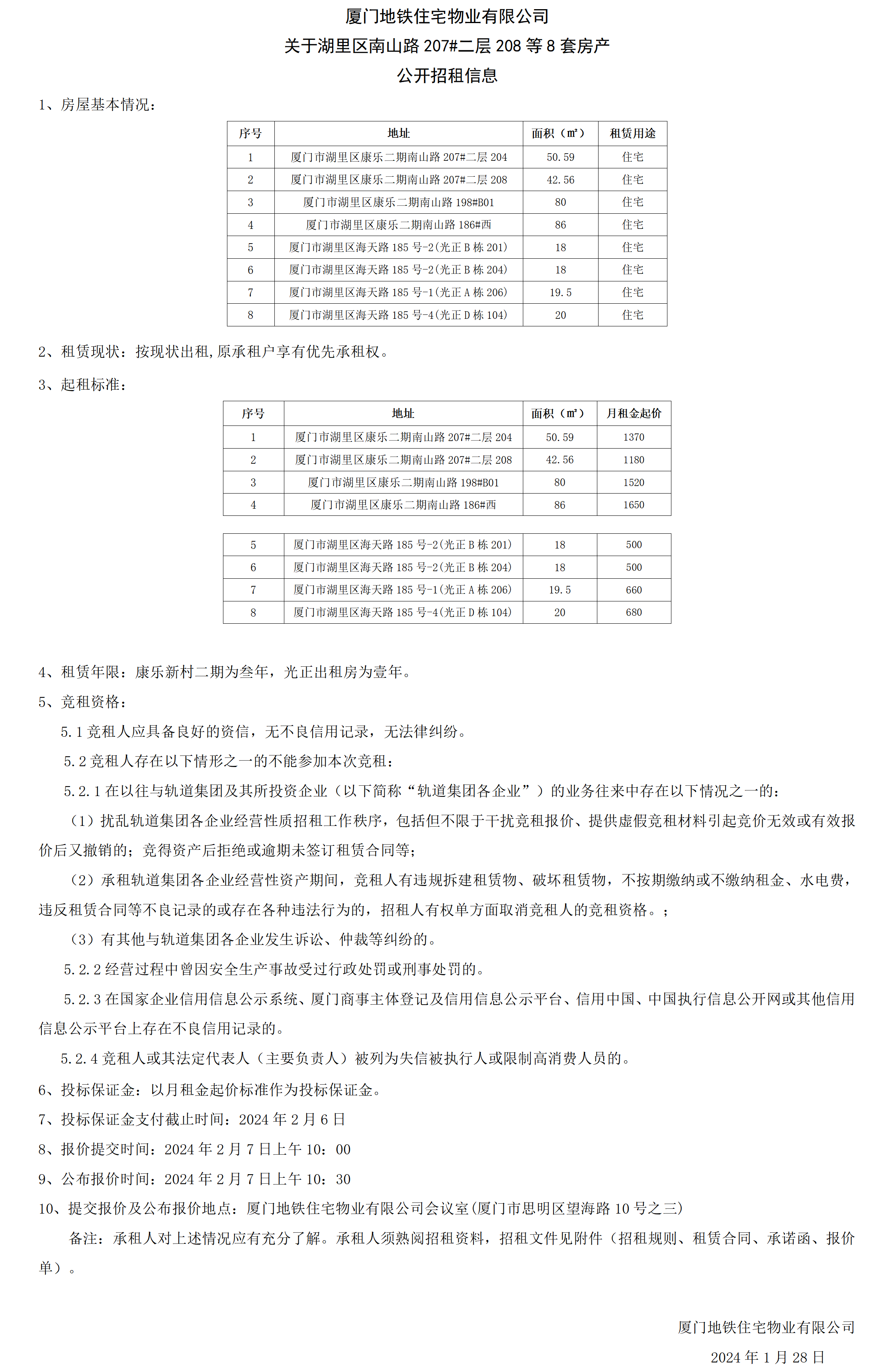 厦门地铁住宅物业有限公司
关于湖里区南山路 207#二层 208 等 8 套房产
公开招租信息

1、房屋基本情况：

| 序号 | 地址 | 面积（㎡） | 租赁用途 |
|---|---|---|---|
| 1 | 厦门市湖里区康乐二期南山路 207#二层 204 | 50.59 | 住宅 |
| 2 | 厦门市湖里区康乐二期南山路 207#二层 208 | 42.56 | 住宅 |
| 3 | 厦门市湖里区康乐二期南山路 198#B01 | 80 | 住宅 |
| 4 | 厦门市湖里区康乐二期南山路 186#西 | 86 | 住宅 |
| 5 | 厦门市湖里区海天路 185 号-2(光正 B 栋 201) | 18 | 住宅 |
| 6 | 厦门市湖里区海天路 185 号-2(光正 B 栋 204) | 18 | 住宅 |
| 7 | 厦门市湖里区海天路 185 号-1(光正 A 栋 206) | 19.5 | 住宅 |
| 8 | 厦门市湖里区海天路 185 号-4(光正 D 栋 104) | 20 | 住宅 |

2、租赁现状：按现状出租,原承租户享有优先承租权。

3、起租标准：

| 序号 | 地址 | 面积（㎡） | 月租金起价 |
|---|---|---|---|
| 1 | 厦门市湖里区康乐二期南山路 207#二层 204 | 50.59 | 1370 |
| 2 | 厦门市湖里区康乐二期南山路 207#二层 208 | 42.56 | 1180 |
| 3 | 厦门市湖里区康乐二期南山路 198#B01 | 80 | 1520 |
| 4 | 厦门市湖里区康乐二期南山路 186#西 | 86 | 1650 |

| 5 | 厦门市湖里区海天路 185 号-2(光正 B 栋 201) | 18 | 500 |
|---|---|---|---|
| 6 | 厦门市湖里区海天路 185 号-2(光正 B 栋 204) | 18 | 500 |
| 7 | 厦门市湖里区海天路 185 号-1(光正 A 栋 206) | 19.5 | 660 |
| 8 | 厦门市湖里区海天路 185 号-4(光正 D 栋 104) | 20 | 680 |

4、租赁年限：康乐新村二期为叁年，光正出租房为壹年。

5、竞租资格：

5.1 竞租人应具备良好的资信，无不良信用记录，无法律纠纷。

5.2 竞租人存在以下情形之一的不能参加本次竞租：

5.2.1 在以往与轨道集团及其所投资企业（以下简称“轨道集团各企业”）的业务往来中存在以下情况之一的：

（1）扰乱轨道集团各企业经营性质招租工作秩序，包括但不限于干扰竞租报价、提供虚假竞租材料引起竞价无效或有效报价后又撤销的；竞得资产后拒绝或逾期未签订租赁合同等；

（2）承租轨道集团各企业经营性资产期间，竞租人有违规拆建租赁物、破坏租赁物，不按期缴纳或不缴纳租金、水电费，违反租赁合同等不良记录的或存在各种违法行为的，招租人有权单方面取消竞租人的竞租资格。；

（3）有其他与轨道集团各企业发生诉讼、仲裁等纠纷的。

5.2.2 经营过程中曾因安全生产事故受过行政处罚或刑事处罚的。

5.2.3 在国家企业信用信息公示系统、厦门商事主体登记及信用信息公示平台、信用中国、中国执行信息公开网或其他信用信息公示平台上存在不良信用记录的。

5.2.4 竞租人或其法定代表人（主要负责人）被列为失信被执行人或限制高消费人员的。

6、投标保证金：以月租金起价标准作为投标保证金。

7、投标保证金支付截止时间：2024 年 2 月 6 日

8、报价提交时间：2024 年 2 月 7 日上午 10：00

9、公布报价时间：2024 年 2 月 7 日上午 10：30

10、提交报价及公布报价地点：厦门地铁住宅物业有限公司会议室(厦门市思明区望海路 10 号之三)

备注：承租人对上述情况应有充分了解。承租人须熟阅招租资料，招租文件见附件（招租规则、租赁合同、承诺函、报价单）。

厦门地铁住宅物业有限公司
2024 年 1 月 28 日